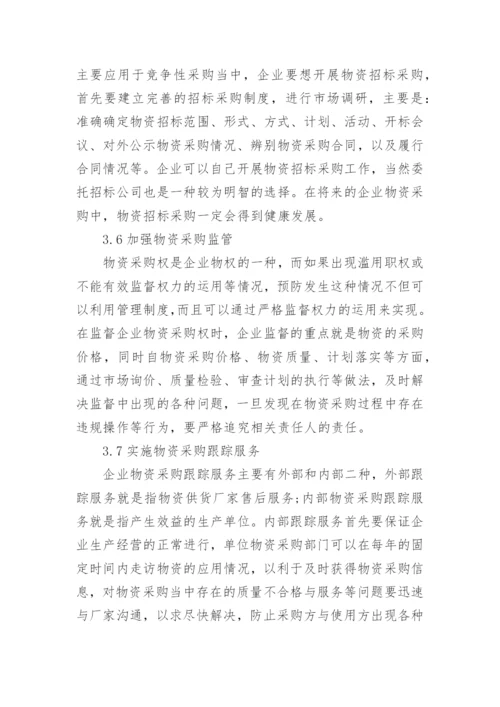 主要应用于竞争性采购当中，企业要想开展物资招标采购，首先要建立完善的招标采购制度，进行市场调研，主要是：准确确定物资招标范围、形式、方式、计划、活动、开标会议、对外公示物资采购情况、辨别物资采购合同，以及履行合同情况等。企业可以自己开展物资招标采购工作，当然委托招标公司也是一种较为明智的选择。在将来的企业物资采购中，物资招标采购一定会得到健康发展。

3.6 加强物资采购监管

物资采购权是企业物权的一种，而如果出现滥用职权或不能有效监督权力的运用等情况，预防发生这种情况不但可以利用管理制度，而且可以通过严格监督权力的运用来实现。在监督企业物资采购权时，企业监督的重点就是物资的采购价格，同时自物资采购价格、物资质量、计划落实等方面，通过市场询价、质量检验、审查计划的执行等做法，及时解决监督中出现的各种问题，一旦发现在物资采购过程中存在违规操作等行为，要严格追究相关责任人的责任。

3.7 实施物资采购跟踪服务

企业物资采购跟踪服务主要有外部和内部二种，外部跟踪服务就是指物资供货厂家售后服务；内部物资采购跟踪服务就是指产生效益的生产单位。内部跟踪服务首先要保证企业生产经营的正常进行，单位物资采购部门可以在每年的固定时间内走访物资的应用情况，以利于及时获得物资采购信息，对物资采购当中存在的质量不合格与服务等问题要迅速与厂家沟通，以求尽快解决，防止采购方与使用方出现各种